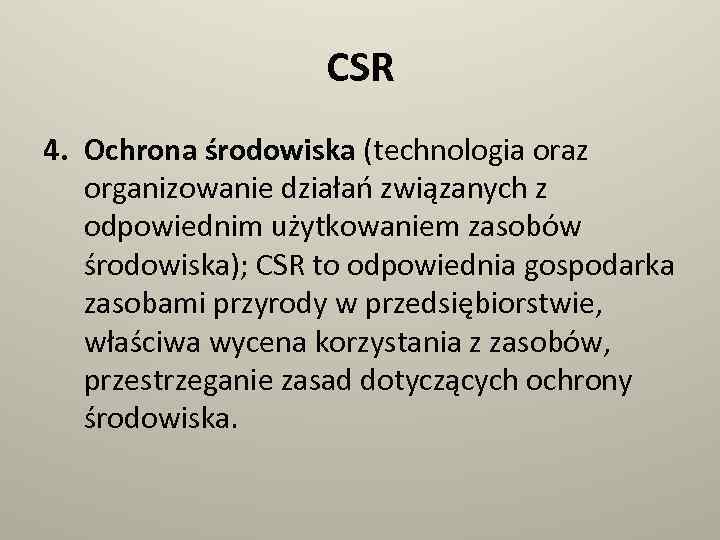 CSR

4. Ochrona środowiska (technologia oraz organizowanie działań związanych z odpowiednim użytkowaniem zasobów środowiska); CSR to odpowiednia gospodarka zasobami przyrody w przedsiębiorstwie, właściwa wycena korzystania z zasobów, przestrzeganie zasad dotyczących ochrony środowiska.